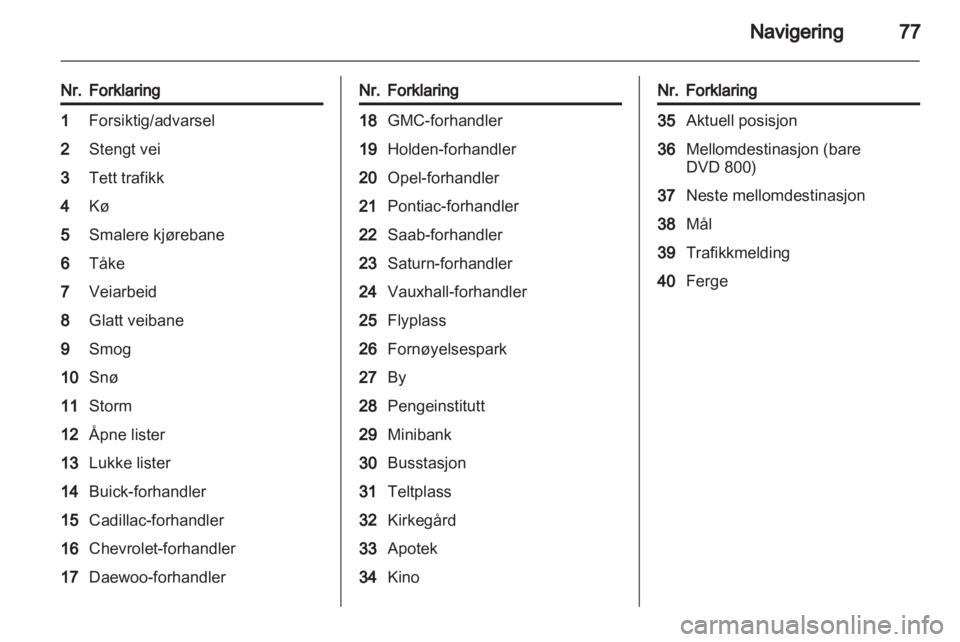 Navigering 77

| Nr. | Forklaring |
|---|---|
| 1 | Forsiktig/advarsel |
| 2 | Stengt vei |
| 3 | Tett trafikk |
| 4 | Kø |
| 5 | Smalere kjørebane |
| 6 | Tåke |
| 7 | Veiarbeid |
| 8 | Glatt veibane |
| 9 | Smog |
| 10 | Snø |
| 11 | Storm |
| 12 | Åpne lister |
| 13 | Lukke lister |
| 14 | Buick-forhandler |
| 15 | Cadillac-forhandler |
| 16 | Chevrolet-forhandler |
| 17 | Daewoo-forhandler |

| Nr. | Forklaring |
|---|---|
| 18 | GMC-forhandler |
| 19 | Holden-forhandler |
| 20 | Opel-forhandler |
| 21 | Pontiac-forhandler |
| 22 | Saab-forhandler |
| 23 | Saturn-forhandler |
| 24 | Vauxhall-forhandler |
| 25 | Flyplass |
| 26 | Fornøyelsespark |
| 27 | By |
| 28 | Pengeinstitutt |
| 29 | Minibank |
| 30 | Busstasjon |
| 31 | Teltplass |
| 32 | Kirkegård |
| 33 | Apotek |
| 34 | Kino |

| Nr. | Forklaring |
|---|---|
| 35 | Aktuell posisjon |
| 36 | Mellomdestinasjon (bare DVD 800) |
| 37 | Neste mellomdestinasjon |
| 38 | Mål |
| 39 | Trafikkmelding |
| 40 | Ferge |

carmanualsonline.info